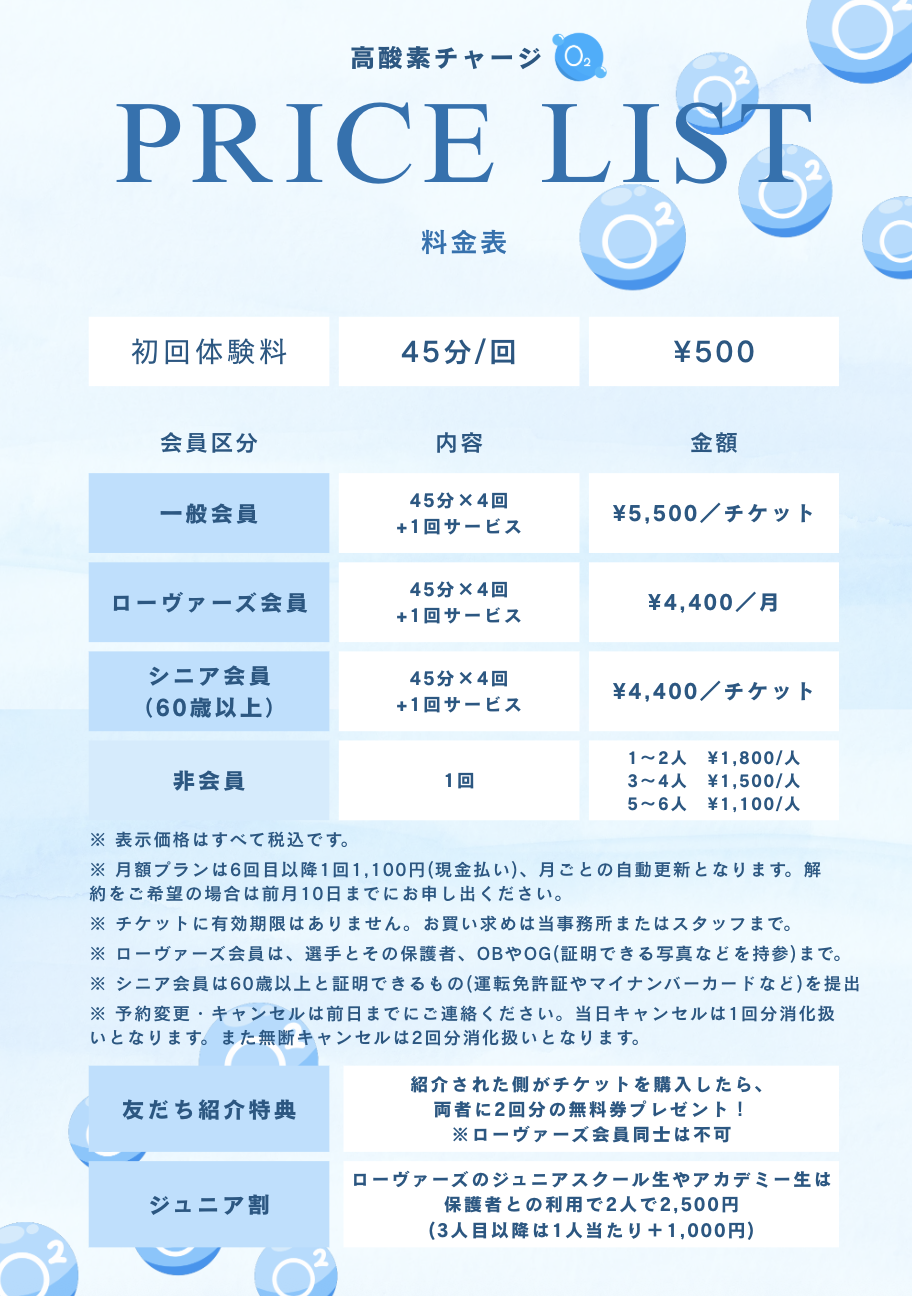 高酸素チャージ $O_2$

PRICE LIST

料金表

| 初回体験料 | 45分/回 | ¥500 |
|---|---|---|

| 会員区分 | 内容 | 金額 |
|---|---|---|
| 一般会員 | 45分×4回 +1回サービス | ¥5,500／チケット |
| ローヴァーズ会員 | 45分×4回 +1回サービス | ¥4,400／月 |
| シニア会員 (60歳以上) | 45分×4回 +1回サービス | ¥4,400／チケット |
| 非会員 | 1回 | 1～2人 ¥1,800/人 3～4人 ¥1,500/人 5～6人 ¥1,100/人 |

※ 表示価格はすべて税込です。
※ 月額プランは6回目以降1回1,100円(現金払い)、月ごとの自動更新となります。解約をご希望の場合は前月10日までにお申し出ください。
※ チケットに有効期限はありません。お買い求めは当事務所またはスタッフまで。
※ ローヴァーズ会員は、選手とその保護者、OBやOG(証明できる写真などを持参)まで。
※ シニア会員は60歳以上と証明できるもの(運転免許証やマイナンバーカードなど)を提出
※ 予約変更・キャンセルは前日までにご連絡ください。当日キャンセルは1回分消化扱いとなります。また無断キャンセルは2回分消化扱いとなります。

| 友だち紹介特典 | 紹介された側がチケットを購入したら、両者に2回分の無料券プレゼント！ ※ローヴァーズ会員同士は不可 |
|---|---|
| ジュニア割 | ローヴァーズのジュニアスクール生やアカデミー生は保護者との利用で2人で2,500円 (3人目以降は1人当たり＋1,000円) |